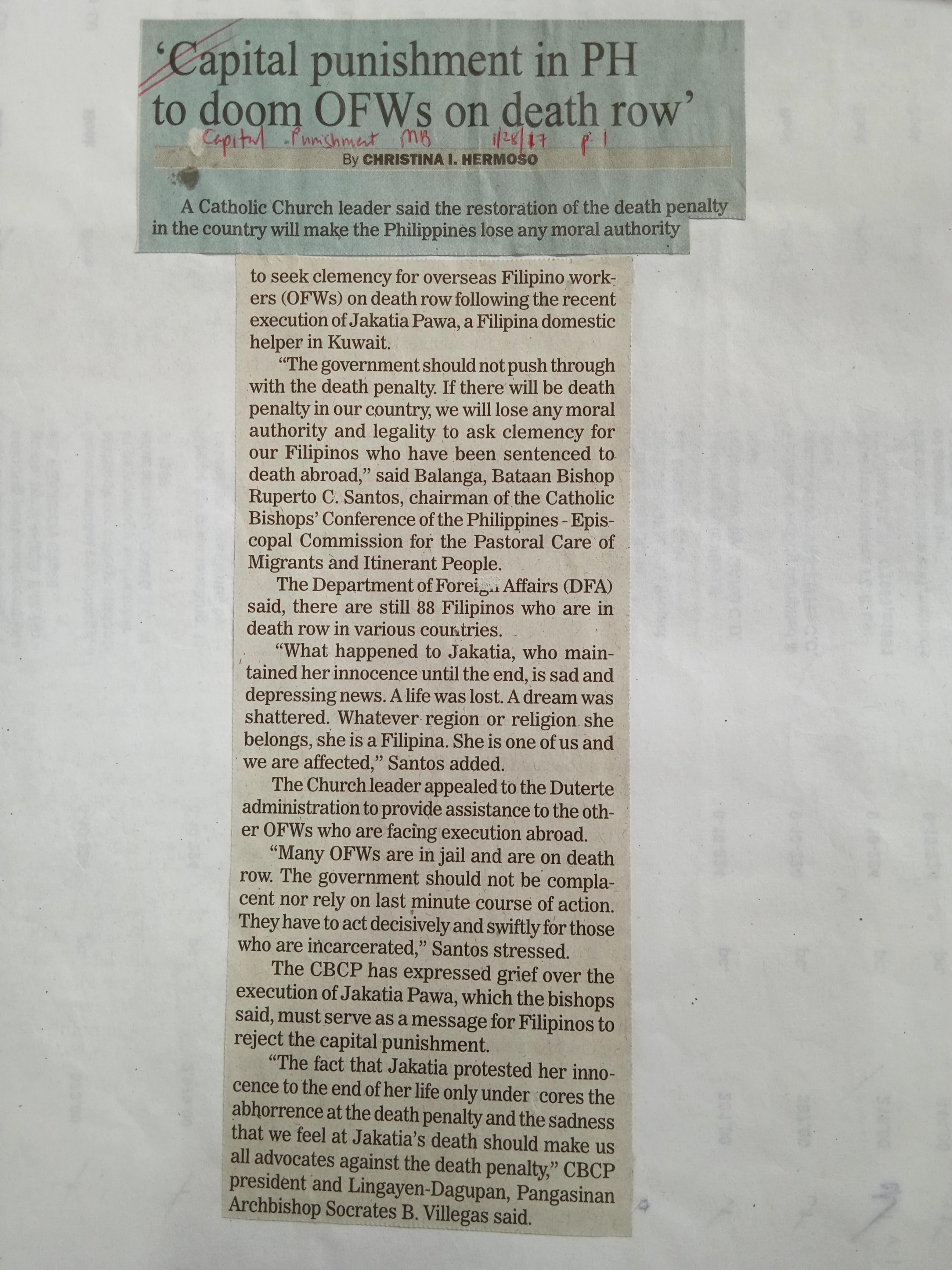 'Capital punishment in PH to doom OFWs on death row'

Capital Punishment MB 1/28/17 p. 1

By CHRISTINA I. HERMOSO

A Catholic Church leader said the restoration of the death penalty in the country will make the Philippines lose any moral authority to seek clemency for overseas Filipino workers (OFWs) on death row following the recent execution of Jakatia Pawa, a Filipina domestic helper in Kuwait.

"The government should not push through with the death penalty. If there will be death penalty in our country, we will lose any moral authority and legality to ask clemency for our Filipinos who have been sentenced to death abroad," said Balanga, Bataan Bishop Ruperto C. Santos, chairman of the Catholic Bishops' Conference of the Philippines - Episcopal Commission for the Pastoral Care of Migrants and Itinerant People.

The Department of Foreign Affairs (DFA) said, there are still 88 Filipinos who are in death row in various countries.

"What happened to Jakatia, who maintained her innocence until the end, is sad and depressing news. A life was lost. A dream was shattered. Whatever region or religion she belongs, she is a Filipina. She is one of us and we are affected," Santos added.

The Church leader appealed to the Duterte administration to provide assistance to the other OFWs who are facing execution abroad.

"Many OFWs are in jail and are on death row. The government should not be complacent nor rely on last minute course of action. They have to act decisively and swiftly for those who are incarcerated," Santos stressed.

The CBCP has expressed grief over the execution of Jakatia Pawa, which the bishops said, must serve as a message for Filipinos to reject the capital punishment.

"The fact that Jakatia protested her innocence to the end of her life only under cores the abhorrence at the death penalty and the sadness that we feel at Jakatia's death should make us all advocates against the death penalty," CBCP president and Lingayen-Dagupan, Pangasinan Archbishop Socrates B. Villegas said.